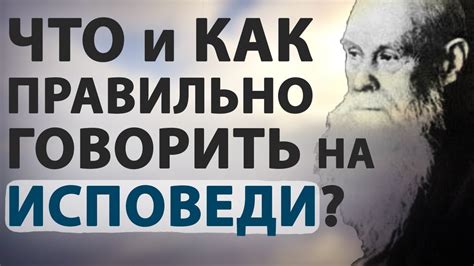 ЧТО и КАК ПРАВИЛЬНО ГОВОРИТЬ НА ИСПОВЕДИ?